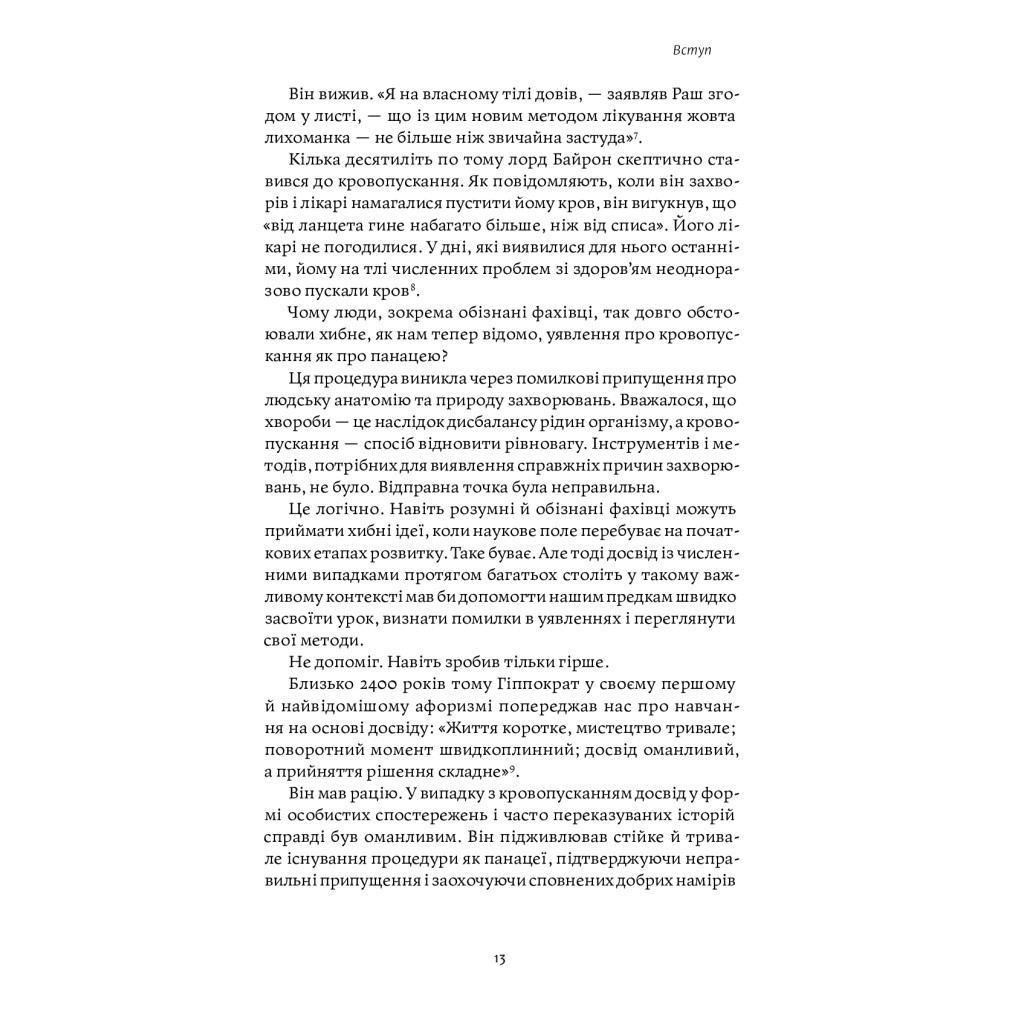 Вступ

Він вижив. «Я на власному тілі довів, — заявляв Раш згодом у листі, — що із цим новим методом лікування жовта лихоманка — не більше ніж звичайна застуда»$^7$.

Кілька десятиліть по тому лорд Байрон скептично ставився до кровопускання. Як повідомляють, коли він захворів і лікарі намагалися пустити йому кров, він вигукнув, що «від ланцета гине набагато більше, ніж від списа». Його лікарі не погодилися. У дні, які виявилися для нього останніми, йому на тлі численних проблем зі здоров'ям неодноразово пускали кров$^8$.

Чому люди, зокрема обізнані фахівці, так довго обстоювали хибне, як нам тепер відомо, уявлення про кровопускання як про панацею?

Ця процедура виникла через помилкові припущення про людську анатомію та природу захворювань. Вважалося, що хвороби — це наслідок дисбалансу рідин організму, а кровопускання — спосіб відновити рівновагу. Інструментів і методів, потрібних для виявлення справжніх причин захворювань, не було. Відправна точка була неправильна.

Це логічно. Навіть розумні й обізнані фахівці можуть приймати хибні ідеї, коли наукове поле перебуває на початкових етапах розвитку. Таке буває. Але тоді досвід із численними випадками протягом багатьох століть у такому важливому контексті мав би допомогти нашим предкам швидко засвоїти урок, визнати помилки в уявленнях і переглянути свої методи.

Не допоміг. Навіть зробив тільки гірше.

Близько 2400 років тому Гіппократ у своєму першому й найвідомішому афоризмі попереджав нас про навчання на основі досвіду: «Життя коротке, мистецтво тривале; поворотний момент швидкоплинний; досвід оманливий, а прийняття рішення складне»$^9$.

Він мав рацію. У випадку з кровопусканням досвід у формі особистих спостережень і часто переказуваних історій справді був оманливим. Він підживлював стійке й тривале існування процедури як панацеї, підтверджуючи неправильні припущення і заохочуючи сповнених добрих намірів

13